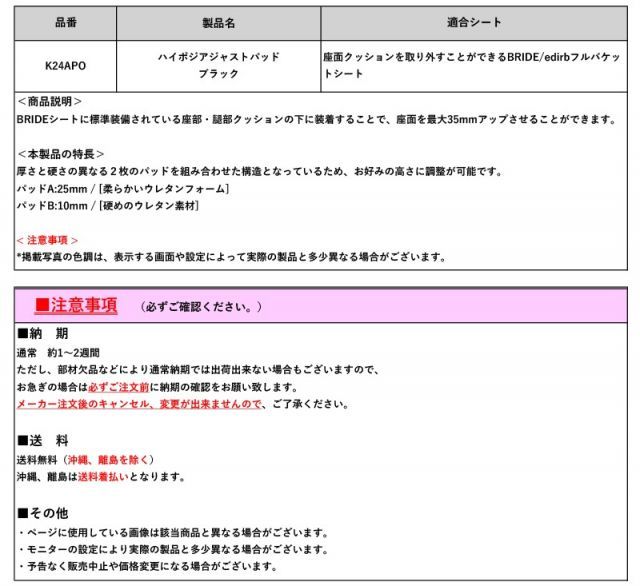 | 品番 | 製品名 | 適合シート |
|---|---|---|
| K24APO | ハイポジアジャストパッド ブラック | 座面クッションを取り外すことができるBRIDE/edirbフルバケットシート |

＜商品説明＞
BRIDEシートに標準装備されている座部・腿部クッションの下に装着することで、座面を最大35mmアップさせることができます。

＜本製品の特長＞
厚さと硬さの異なる２枚のパッドを組み合わせた構造となっているため、お好みの高さに調整が可能です。
パッドA:25mm / [柔らかいウレタンフォーム]
パッドB:10mm / [硬めのウレタン素材]

＜ 注意事項 ＞
*掲載写真の色調は、表示する画面や設定によって実際の製品と多少異なる場合がございます。

■注意事項 （必ずご確認ください。）

■納　期
通常　約1～2週間
ただし、部材欠品などにより通常納期では出荷出来ない場合もございますので、
お急ぎの場合は必ずご注文前に納期の確認をお願い致します。
メーカー注文後のキャンセル、変更が出来ませんので、ご了承ください。

■送　料
送料無料（沖縄、離島を除く）
沖縄、離島は送料着払いとなります。

■その他
・ページに使用している画像は該当商品と異なる場合がございます。
・モニターの設定により実際の製品と多少異なる場合がございます。
・予告なく販売中止や価格変更になる場合がございます。